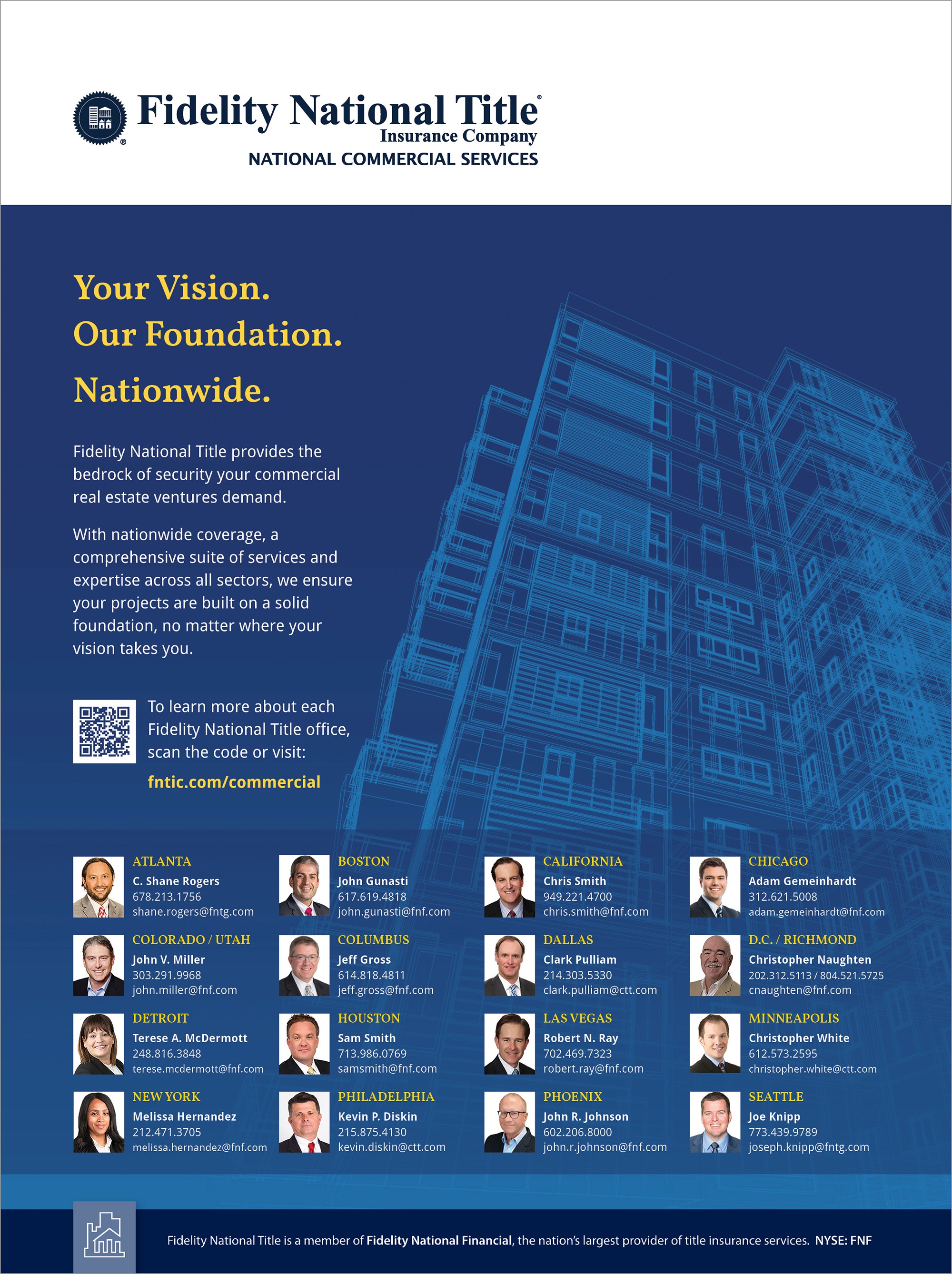 Fidelity National Title®
Insurance Company
NATIONAL COMMERCIAL SERVICES

Your Vision.
Our Foundation.
Nationwide.

Fidelity National Title provides the bedrock of security your commercial real estate ventures demand.

With nationwide coverage, a comprehensive suite of services and expertise across all sectors, we ensure your projects are built on a solid foundation, no matter where your vision takes you.

To learn more about each Fidelity National Title office, scan the code or visit:
fntic.com/commercial

ATLANTA
C. Shane Rogers
678.213.1756
shane.rogers@fntg.com

BOSTON
John Gunasti
617.619.4818
john.gunasti@fnf.com

CALIFORNIA
Chris Smith
949.221.4700
chris.smith@fnf.com

CHICAGO
Adam Gemeinhardt
312.621.5008
adam.gemeinhardt@fnf.com

COLORADO / UTAH
John V. Miller
303.291.9968
john.miller@fnf.com

COLUMBUS
Jeff Gross
614.818.4811
jeff.gross@fnf.com

DALLAS
Clark Pulliam
214.303.5330
clark.pulliam@ctt.com

D.C. / RICHMOND
Christopher Naughten
202.312.5113 / 804.521.5725
cnaughten@fnf.com

DETROIT
Terese A. McDermott
248.816.3848
terese.mcdermott@fnf.com

HOUSTON
Sam Smith
713.986.0769
samsmith@fnf.com

LAS VEGAS
Robert N. Ray
702.469.7323
robert.ray@fnf.com

MINNEAPOLIS
Christopher White
612.573.2595
christopher.white@ctt.com

NEW YORK
Melissa Hernandez
212.471.3705
melissa.hernandez@fnf.com

PHILADELPHIA
Kevin P. Diskin
215.875.4130
kevin.diskin@ctt.com

PHOENIX
John R. Johnson
602.206.8000
john.r.johnson@fnf.com

SEATTLE
Joe Knipp
773.439.9789
joseph.knipp@fntg.com

Fidelity National Title is a member of Fidelity National Financial, the nation's largest provider of title insurance services. NYSE: FNF